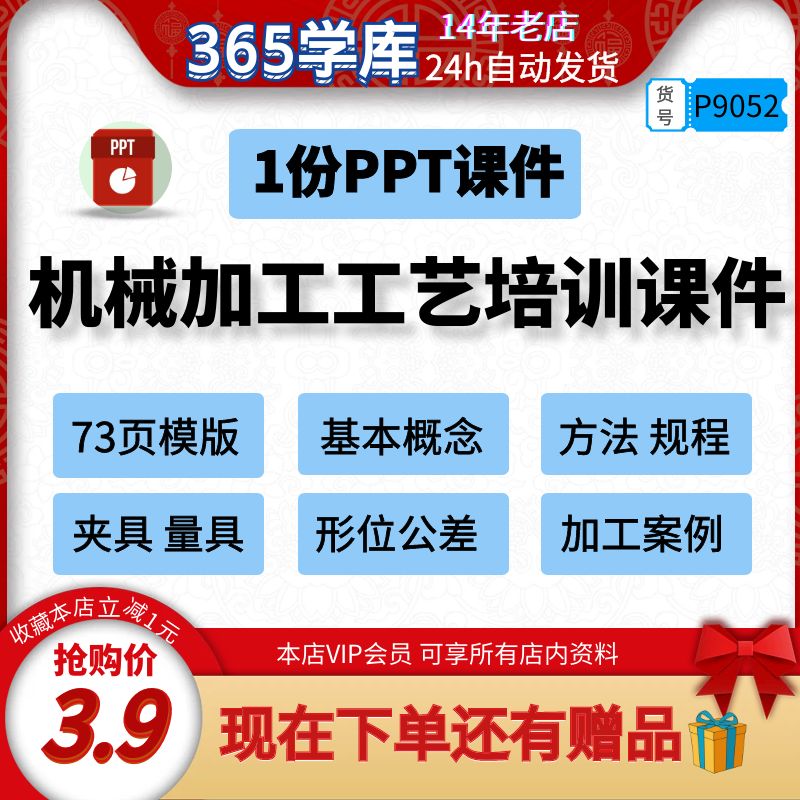 365学库
14年老店
24h自动发货

货号 P9052

PPT

1份PPT课件

机械加工工艺培训课件

73页模版
基本概念
方法 规程
夹具 量具
形位公差
加工案例

收藏本店立减1元
抢购价
3.9

本店VIP会员 可享所有店内资料

现在下单还有赠品